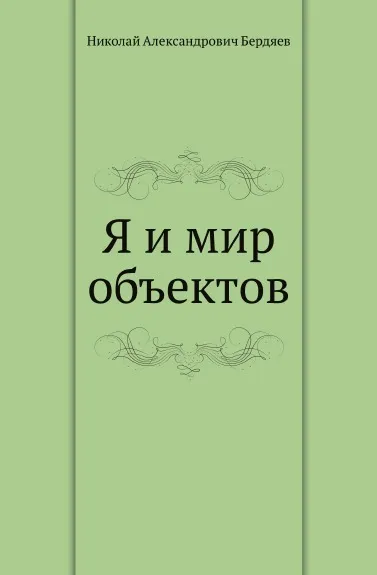 Николай Александрович Бердяев

Я и мир объектов